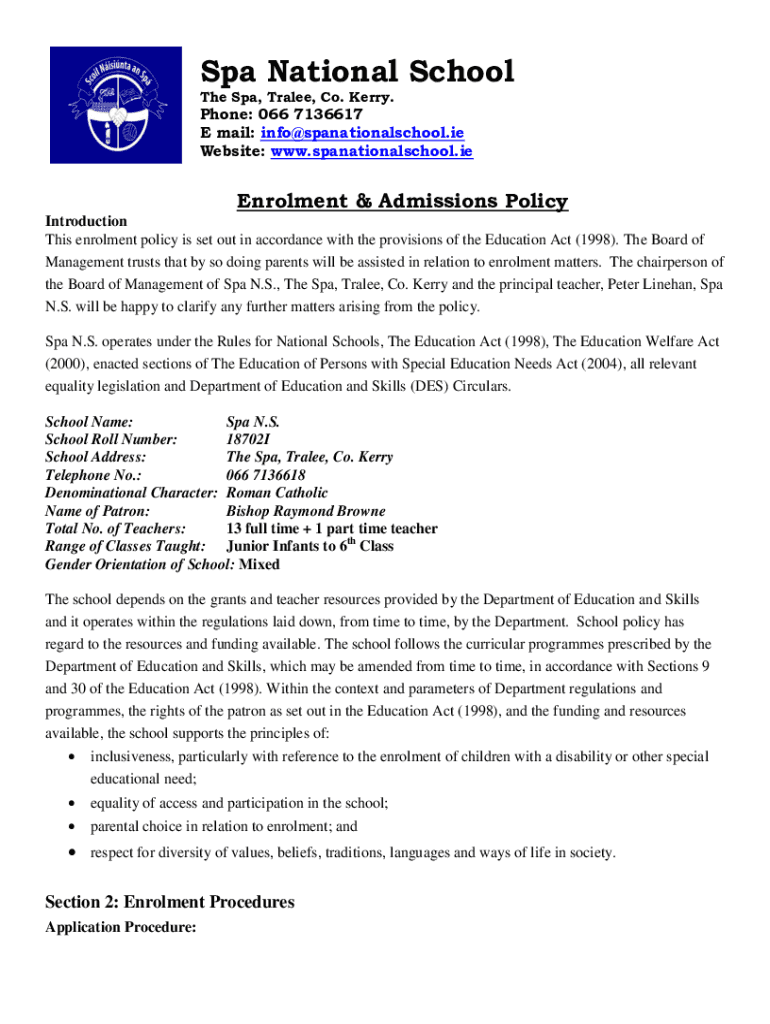 Scoil Náisiúnta an Spá

Spa National School
The Spa, Tralee, Co. Kerry.
Phone: 066 7136617
E mail: info@spanationalschool.ie
Website: www.spanationalschool.ie

Enrolment & Admissions Policy

Introduction
This enrolment policy is set out in accordance with the provisions of the Education Act (1998). The Board of Management trusts that by so doing parents will be assisted in relation to enrolment matters. The chairperson of the Board of Management of Spa N.S., The Spa, Tralee, Co. Kerry and the principal teacher, Peter Linehan, Spa N.S. will be happy to clarify any further matters arising from the policy.

Spa N.S. operates under the Rules for National Schools, The Education Act (1998), The Education Welfare Act (2000), enacted sections of The Education of Persons with Special Education Needs Act (2004), all relevant equality legislation and Department of Education and Skills (DES) Circulars.

School Name: Spa N.S.
School Roll Number: 18702I
School Address: The Spa, Tralee, Co. Kerry
Telephone No.: 066 7136618
Denominational Character: Roman Catholic
Name of Patron: Bishop Raymond Browne
Total No. of Teachers: 13 full time + 1 part time teacher
Range of Classes Taught: Junior Infants to $6^{th}$ Class
Gender Orientation of School: Mixed

The school depends on the grants and teacher resources provided by the Department of Education and Skills and it operates within the regulations laid down, from time to time, by the Department. School policy has regard to the resources and funding available. The school follows the curricular programmes prescribed by the Department of Education and Skills, which may be amended from time to time, in accordance with Sections 9 and 30 of the Education Act (1998). Within the context and parameters of Department regulations and programmes, the rights of the patron as set out in the Education Act (1998), and the funding and resources available, the school supports the principles of:
• inclusiveness, particularly with reference to the enrolment of children with a disability or other special educational need;
• equality of access and participation in the school;
• parental choice in relation to enrolment; and
• respect for diversity of values, beliefs, traditions, languages and ways of life in society.

Section 2: Enrolment Procedures
Application Procedure: